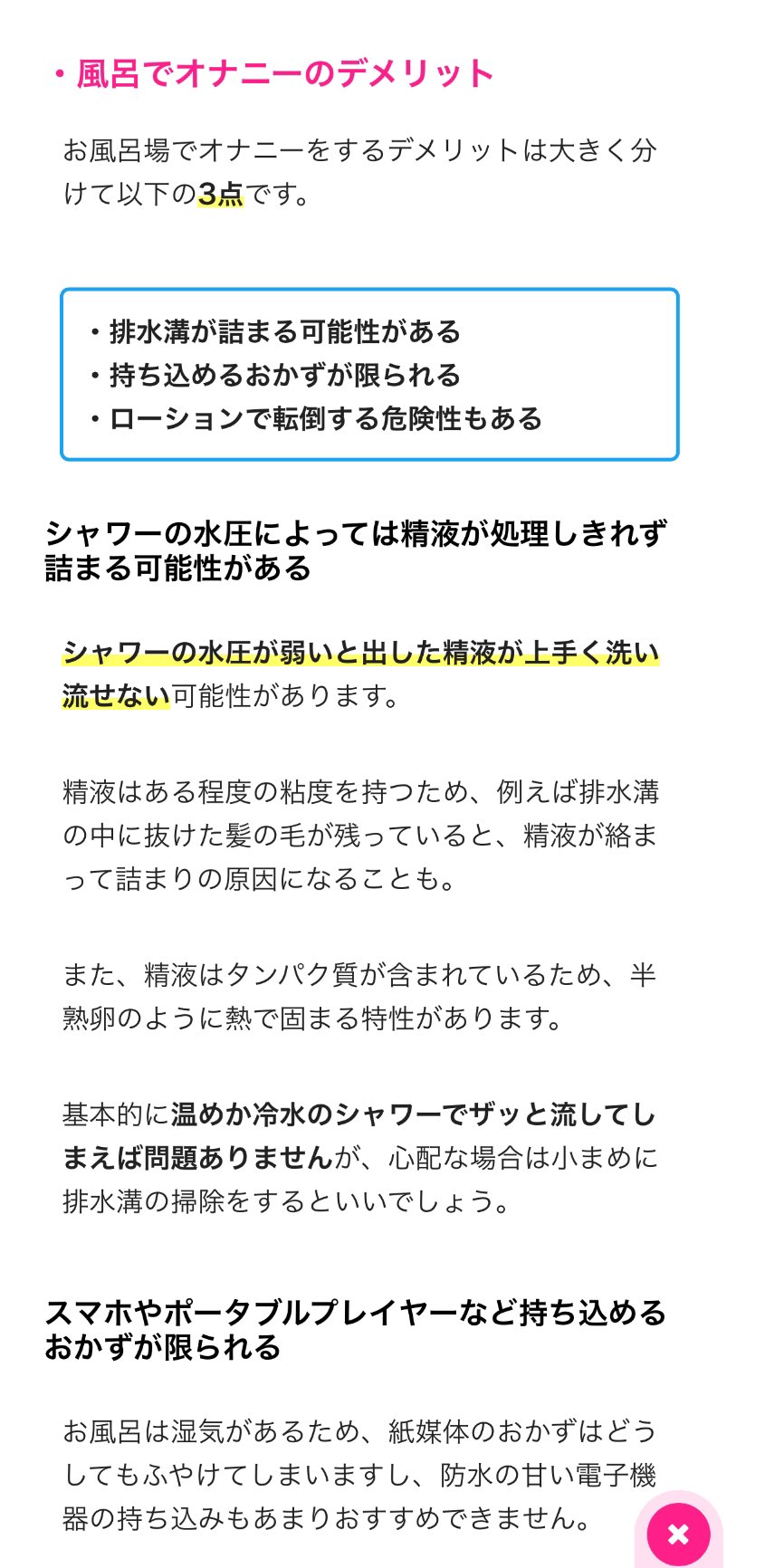 ・風呂でオナニーのデメリット

お風呂場でオナニーをするデメリットは大きく分けて以下の3点です。

・排水溝が詰まる可能性がある
・持ち込めるおかずが限られる
・ローションで転倒する危険性もある

シャワーの水圧によっては精液が処理しきれず詰まる可能性がある

シャワーの水圧が弱いと出した精液が上手く洗い流せない可能性があります。

精液はある程度の粘度を持つため、例えば排水溝の中に抜けた髪の毛が残っていると、精液が絡まって詰まりの原因になることも。

また、精液はタンパク質が含まれているため、半熟卵のように熱で固まる特性があります。

基本的に温めか冷水のシャワーでザッと流してしまえば問題ありませんが、心配な場合は小まめに排水溝の掃除をするといいでしょう。

スマホやポータブルプレイヤーなど持ち込めるおかずが限られる

お風呂は湿気があるため、紙媒体のおかずはどうしてもふやけてしまいますし、防水の甘い電子機器の持ち込みもあまりおすすめできません。